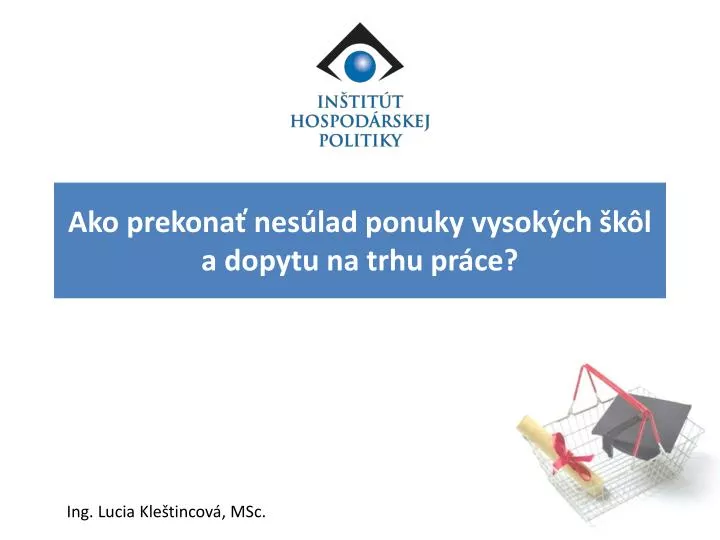 INŠTITÚT
HOSPODÁRSKEJ
POLITIKY

Ako prekonať nesúlad ponuky vysokých škôl a dopytu na trhu práce?

Ing. Lucia Kleštincová, MSc.